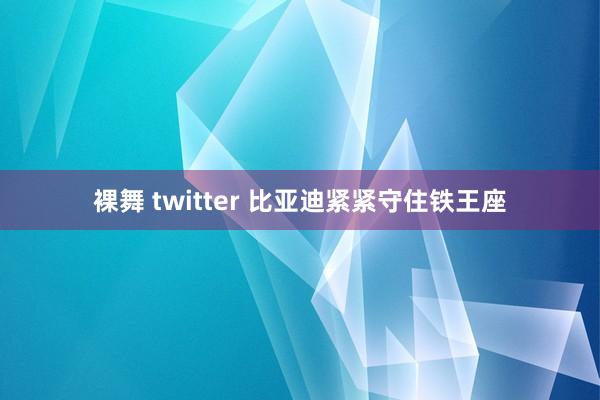 裸舞 twitter 比亚迪紧紧守住铁王座